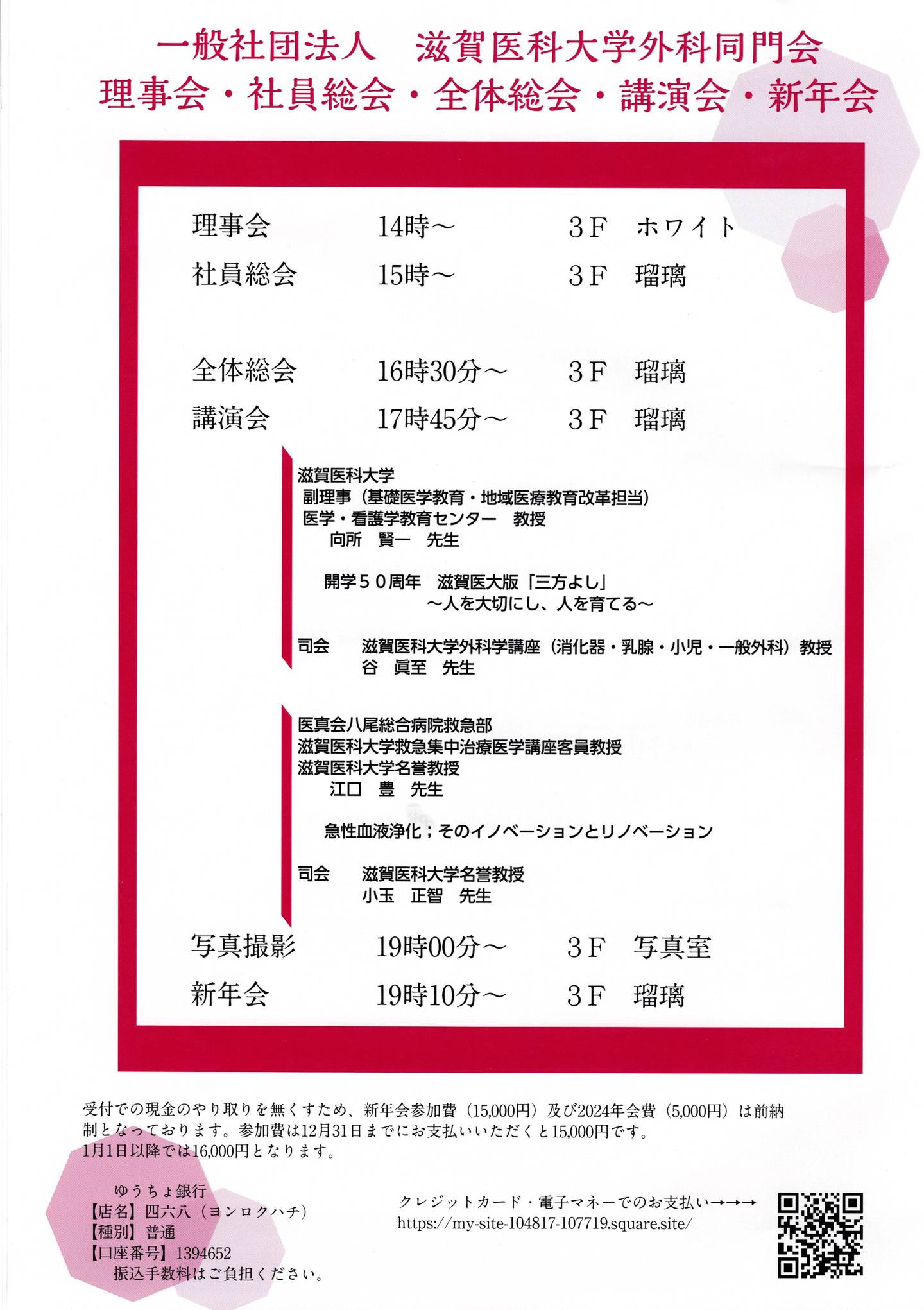 一般社団法人　滋賀医科大学外科同門会
理事会・社員総会・全体総会・講演会・新年会

理事会　14時～　3F　ホワイト
社員総会　15時～　3F　瑠璃

全体総会　16時30分～　3F　瑠璃
講演会　17時45分～　3F　瑠璃

滋賀医科大学
副理事（基礎医学教育・地域医療教育改革担当）
医学・看護学教育センター　教授
向所　賢一　先生

開学５０周年　滋賀医大版「三方よし」
～人を大切にし、人を育てる～

司会　滋賀医科大学外科学講座（消化器・乳腺・小児・一般外科）教授
谷　眞至　先生

医真会八尾総合病院救急部
滋賀医科大学救急集中治療医学講座客員教授
滋賀医科大学名誉教授
江口　豊　先生

急性血液浄化；そのイノベーションとリノベーション

司会　滋賀医科大学名誉教授
小玉　正智　先生

写真撮影　19時00分～　3F　写真室
新年会　19時10分～　3F　瑠璃

受付での現金のやり取りを無くすため、新年会参加費（15,000円）及び2024年会費（5,000円）は前納制となっております。参加費は12月31日までにお支払いいただくと15,000円です。
1月1日以降では16,000円となります。

ゆうちょ銀行
【店名】四六八（ヨンロクハチ）
【種別】普通
【口座番号】1394652
振込手数料はご負担ください。

クレジットカード・電子マネーでのお支払い→→→
https://my-site-104817-107719.square.site/